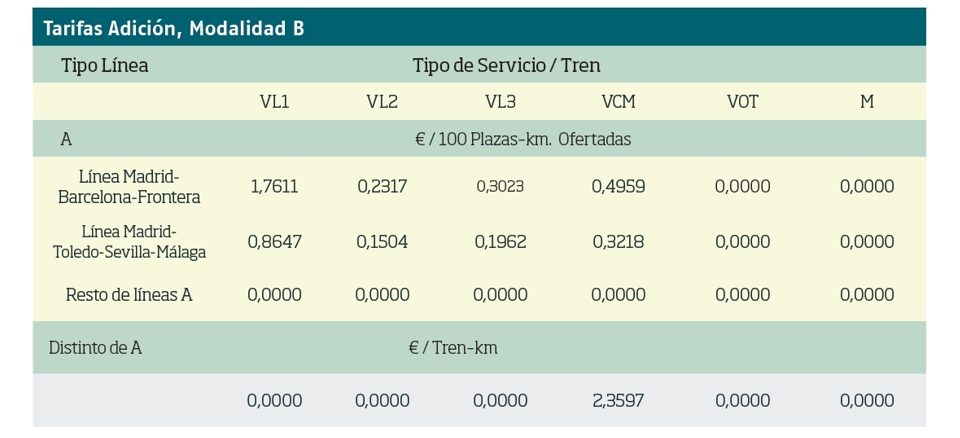 Tarifas Adición, Modalidad B

| Tipo Línea | Tipo de Servicio / Tren | | | | | |
|---|---|---|---|---|---|---|
| | VL1 | VL2 | VL3 | VCM | VOT | M |
| A | € / 100 Plazas-km. Ofertadas | | | | | |
| Línea Madrid-Barcelona-Frontera | 1,7611 | 0,2317 | 0,3023 | 0,4959 | 0,0000 | 0,0000 |
| Línea Madrid-Toledo-Sevilla-Málaga | 0,8647 | 0,1504 | 0,1962 | 0,3218 | 0,0000 | 0,0000 |
| Resto de líneas A | 0,0000 | 0,0000 | 0,0000 | 0,0000 | 0,0000 | 0,0000 |
| Distinto de A | € / Tren-km | | | | | |
| | 0,0000 | 0,0000 | 0,0000 | 2,3597 | 0,0000 | 0,0000 |